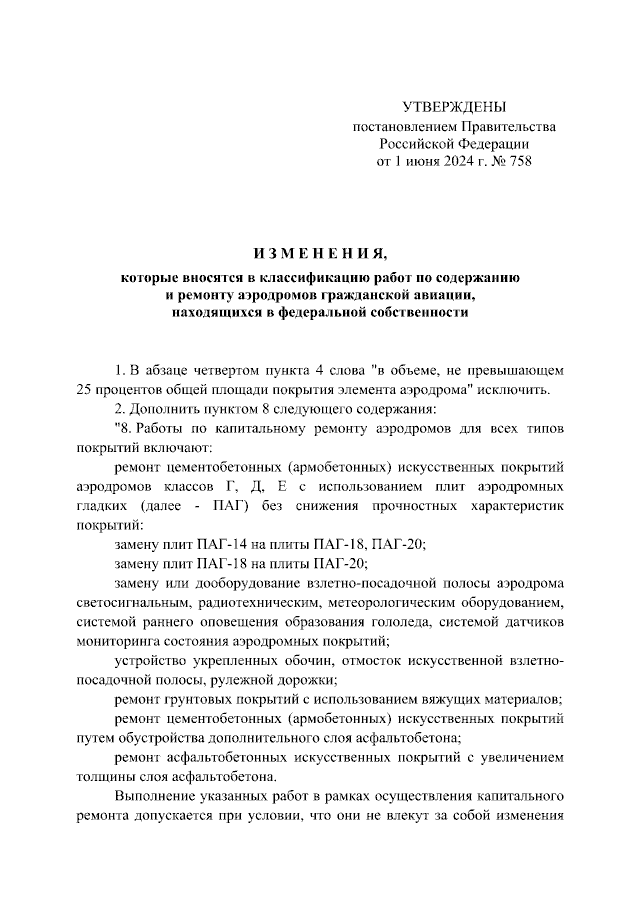 УТВЕРЖДЕНЫ
постановлением Правительства
Российской Федерации
от 1 июня 2024 г. № 758

ИЗМЕНЕНИЯ,
которые вносятся в классификацию работ по содержанию и ремонту аэродромов гражданской авиации, находящихся в федеральной собственности

1. В абзаце четвертом пункта 4 слова "в объеме, не превышающем 25 процентов общей площади покрытия элемента аэродрома" исключить.

2. Дополнить пунктом 8 следующего содержания:

"8. Работы по капитальному ремонту аэродромов для всех типов покрытий включают:

ремонт цементобетонных (армобетонных) искусственных покрытий аэродромов классов Г, Д, Е с использованием плит аэродромных гладких (далее - ПАГ) без снижения прочностных характеристик покрытий:

замену плит ПАГ-14 на плиты ПАГ-18, ПАГ-20;

замену плит ПАГ-18 на плиты ПАГ-20;

замену или дооборудование взлетно-посадочной полосы аэродрома светосигнальным, радиотехническим, метеорологическим оборудованием, системой раннего оповещения образования гололеда, системой датчиков мониторинга состояния аэродромных покрытий;

устройство укрепленных обочин, отмосток искусственной взлетно-посадочной полосы, рулежной дорожки;

ремонт грунтовых покрытий с использованием вяжущих материалов;

ремонт цементобетонных (армобетонных) искусственных покрытий путем обустройства дополнительного слоя асфальтобетона;

ремонт асфальтобетонных искусственных покрытий с увеличением толщины слоя асфальтобетона.

Выполнение указанных работ в рамках осуществления капитального ремонта допускается при условии, что они не влекут за собой изменения